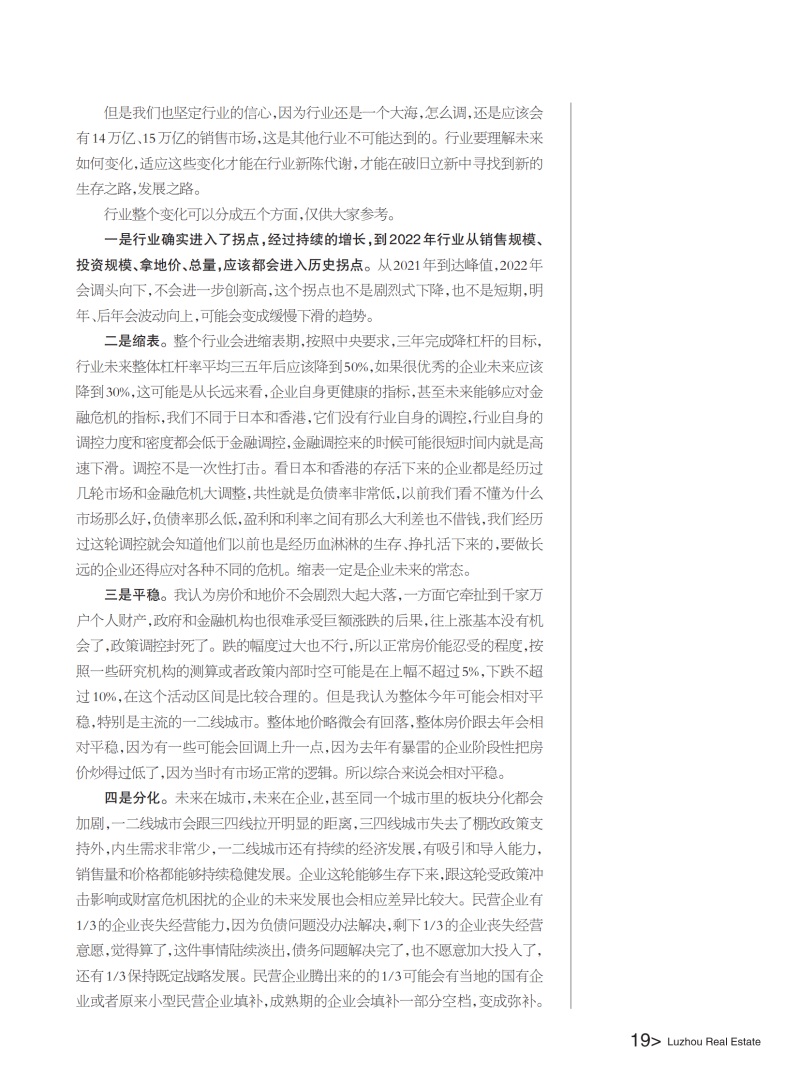 但是我们也坚定行业的信心，因为行业还是一个大海，怎么调，还是应该会有14万亿、15万亿的销售市场，这是其他行业不可能达到的。行业要理解未来如何变化，适应这些变化才能在行业新陈代谢，才能在破旧立新中寻找到新的生存之路，发展之路。

行业整个变化可以分成五个方面，仅供大家参考。

一是行业确实进入了拐点，经过持续的增长，到2022年行业从销售规模、投资规模、拿地价、总量，应该都会进入历史拐点。从2021年到达峰值，2022年会调头向下，不会进一步创新高，这个拐点也不是剧烈式下降，也不是短期，明年、后年会波动向上，可能会变成缓慢下滑的趋势。

二是缩表。整个行业会进缩表期，按照中央要求，三年完成降杠杆的目标，行业未来整体杠杆率平均三五年后应该降到50%，如果很优秀的企业未来应该降到30%，这可能是从长远来看，企业自身更健康的指标，甚至未来能够应对金融危机的指标，我们不同于日本和香港，它们没有行业自身的调控，行业自身的调控力度和密度都会低于金融调控，金融调控来的时候可能很短时间内就是高速下滑。调控不是一次性打击。看日本和香港的存活下来的企业都是经历过几轮市场和金融危机大调整，共性就是负债率非常低，以前我们看不懂为什么市场那么好，负债率那么低，盈利和利率之间有那么大利差也不借钱，我们经历过这轮调控就会知道他们以前也是经历血淋淋的生存、挣扎活下来的，要做长远的企业还得应对各种不同的危机。缩表一定是企业未来的常态。

三是平稳。我认为房价和地价不会剧烈大起大落，一方面它牵扯到千家万户个人财产，政府和金融机构也很难承受巨额涨跌的后果，往上涨基本没有机会了，政策调控封死了。跌的幅度过大也不行，所以正常房价能忍受的程度，按照一些研究机构的测算或者政策内部时空可能是在上幅不超过5%，下跌不超过10%，在这个活动区间是比较合理的。但是我认为整体今年可能会相对平稳，特别是主流的一二线城市。整体地价略微会有回落，整体房价跟去年会相对平稳，因为有一些可能会回调上升一点，因为去年有暴雷的企业阶段性把房价炒得过低了，因为当时有市场正常的逻辑。所以综合来说会相对平稳。

四是分化。未来在城市，未来在企业，甚至同一个城市里的板块分化都会加剧，一二线城市会跟三四线拉开明显的距离，三四线城市失去了棚改政策支持外，内生需求非常少，一二线城市还有持续的经济发展，有吸引和导入能力，销售量和价格都能够持续稳健发展。企业这轮能够生存下来，跟这轮受政策冲击影响或财富危机困扰的企业的未来发展也会相应差异比较大。民营企业有1/3的企业丧失经营能力，因为负债问题没办法解决，剩下1/3的企业丧失经营意愿，觉得算了，这件事情陆续淡出，债务问题解决完了，也不愿意加大投入了，还有1/3保持既定战略发展。民营企业腾出来的的1/3可能会有当地的国有企业或者原来小型民营企业填补，成熟期的企业会填补一部分空档，变成弥补。

19> Luzhou Real Estate